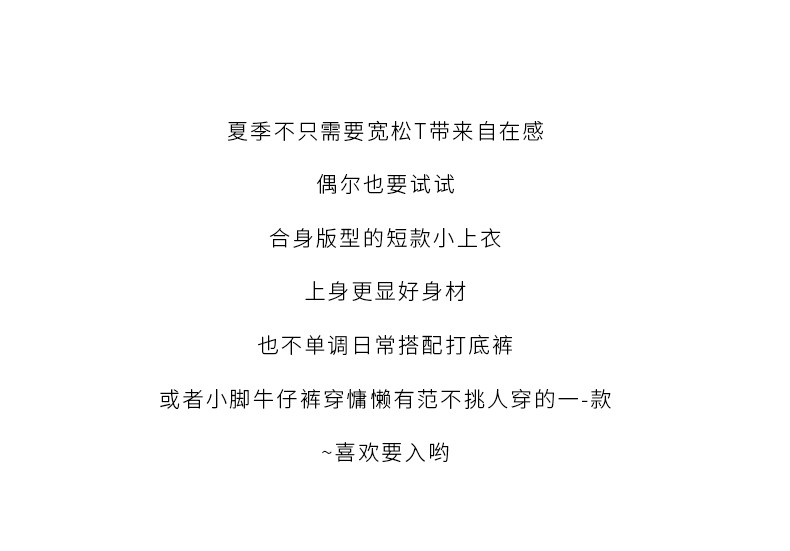 夏季不只需要宽松T带来自在感

偶尔也要试试

合身版型的短款小上衣

上身更显好身材

也不单调日常搭配打底裤

或者小脚牛仔裤穿慵懒有范不挑人穿的一-款

~喜欢要入哟